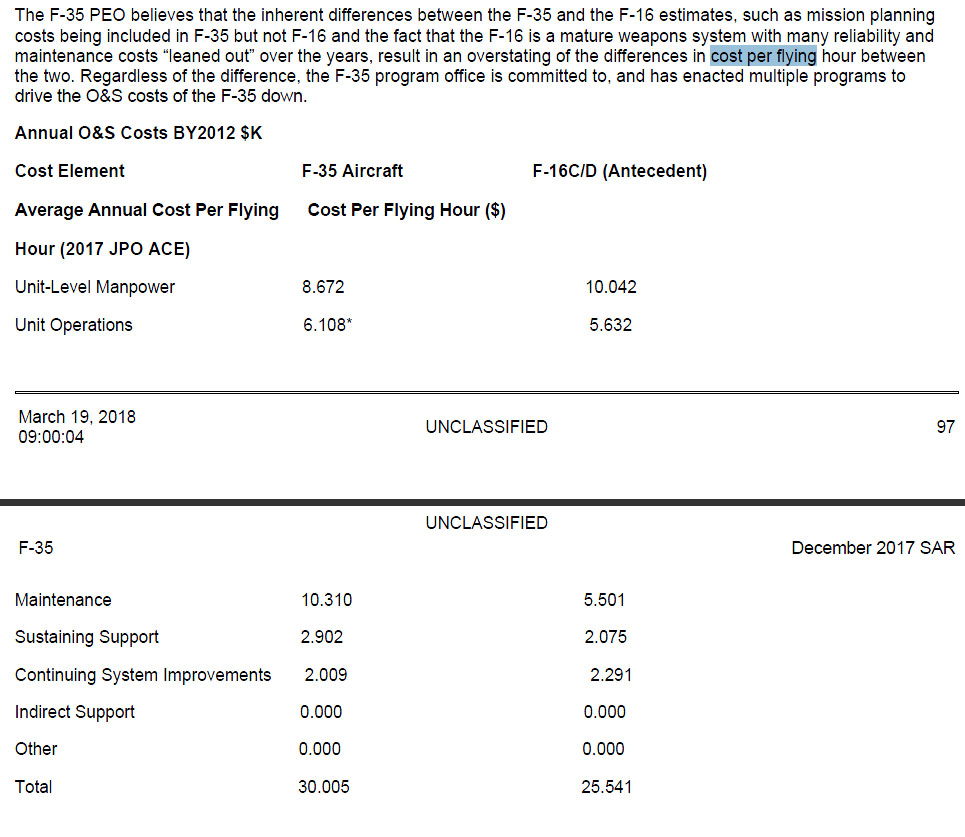 The F-35 PEO believes that the inherent differences between the F-35 and the F-16 estimates, such as mission planning costs being included in F-35 but not F-16 and the fact that the F-16 is a mature weapons system with many reliability and maintenance costs "leaned out" over the years, result in an overstating of the differences in cost per flying hour between the two. Regardless of the difference, the F-35 program office is committed to, and has enacted multiple programs to drive the O&S costs of the F-35 down.

Annual O&S Costs BY2012 $K

| Cost Element | F-35 Aircraft | F-16C/D (Antecedent) |
|---|---|---|
| Average Annual Cost Per Flying Hour (2017 JPO ACE) | Cost Per Flying Hour ($) | |
| Unit-Level Manpower | 8.672 | 10.042 |
| Unit Operations | 6.108* | 5.632 |

March 19, 2018
09:00:04

UNCLASSIFIED

97

UNCLASSIFIED

F-35

December 2017 SAR

| | | |
|---|---|---|
| Maintenance | 10.310 | 5.501 |
| Sustaining Support | 2.902 | 2.075 |
| Continuing System Improvements | 2.009 | 2.291 |
| Indirect Support | 0.000 | 0.000 |
| Other | 0.000 | 0.000 |
| Total | 30.005 | 25.541 |